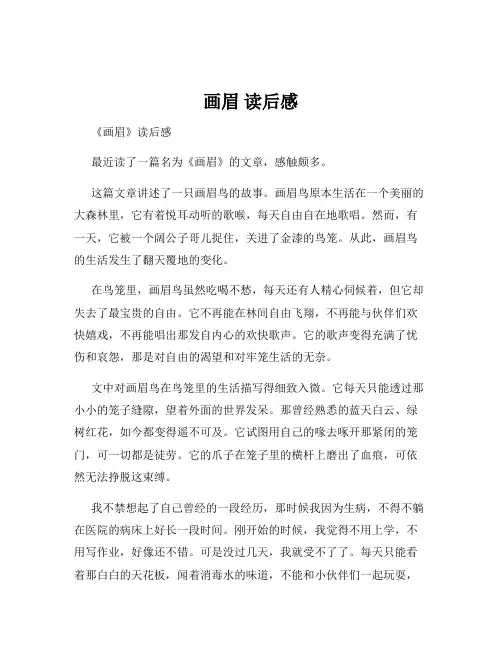 画眉 读后感

《画眉》读后感

最近读了一篇名为《画眉》的文章，感触颇多。

这篇文章讲述了一只画眉鸟的故事。画眉鸟原本生活在一个美丽的大森林里，它有着悦耳动听的歌喉，每天自由自在地歌唱。然而，有一天，它被一个阔公子哥儿捉住，关进了金漆的鸟笼。从此，画眉鸟的生活发生了翻天覆地的变化。

在鸟笼里，画眉鸟虽然吃喝不愁，每天还有人精心伺候着，但它却失去了最宝贵的自由。它不再能在林间自由飞翔，不再能与伙伴们欢快嬉戏，不再能唱出那发自内心的欢快歌声。它的歌声变得充满了忧伤和哀怨，那是对自由的渴望和对牢笼生活的无奈。

文中对画眉鸟在鸟笼里的生活描写得细致入微。它每天只能透过那小小的笼子缝隙，望着外面的世界发呆。那曾经熟悉的蓝天白云、绿树红花，如今都变得遥不可及。它试图用自己的喙去啄开那紧闭的笼门，可一切都是徒劳。它的爪子在笼子里的横杆上磨出了血痕，可依然无法挣脱这束缚。

我不禁想起了自己曾经的一段经历，那时候我因为生病，不得不躺在医院的病床上好长一段时间。刚开始的时候，我觉得不用上学，不用写作业，好像还不错。可是没过几天，我就受不了了。每天只能看着那白白的天花板，闻着消毒水的味道，不能和小伙伴们一起玩耍，